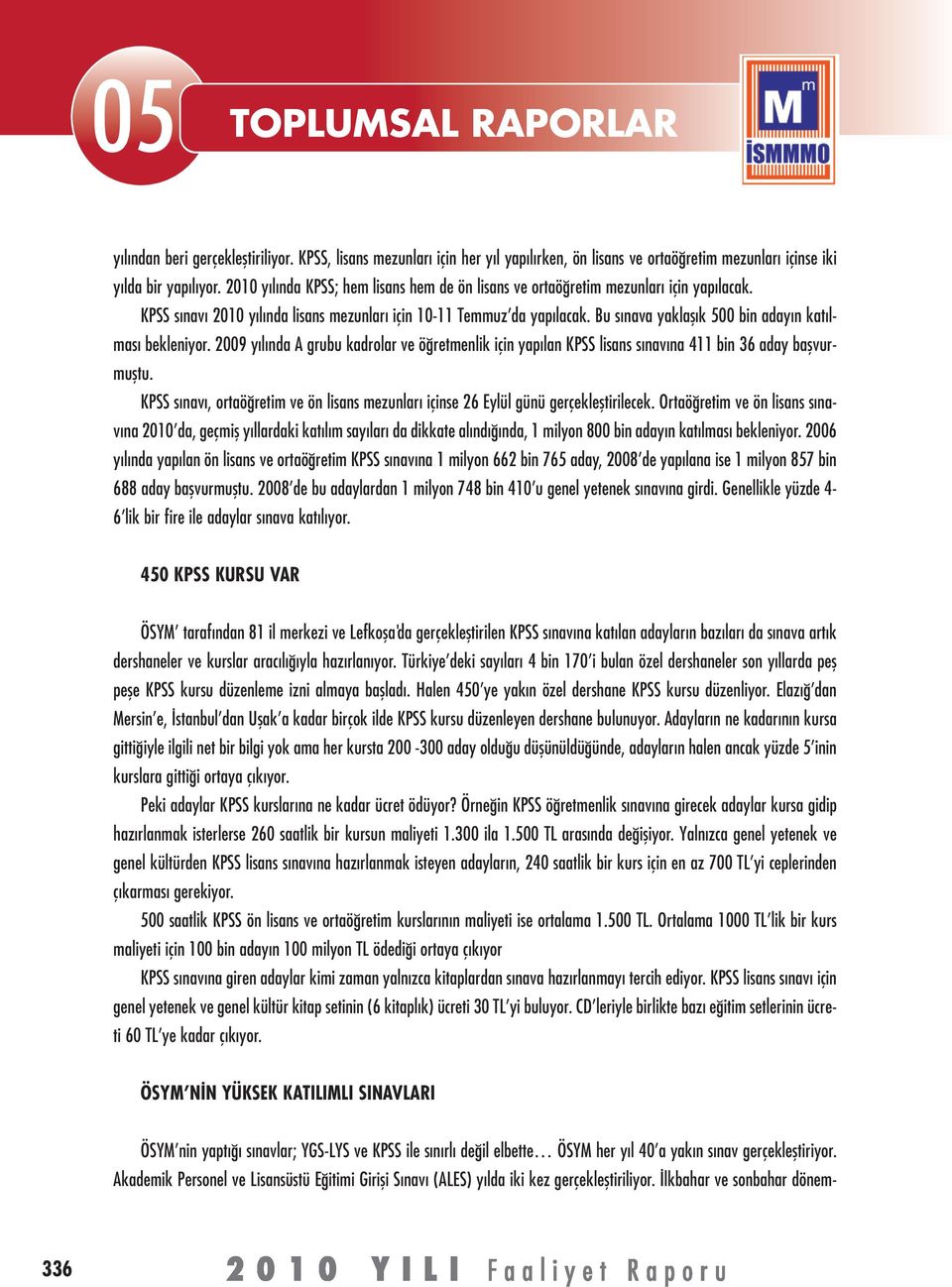 05 TOPLUMSAL RAPORLAR

M m İSMMMO

yılından beri gerçekleştiriliyor. KPSS, lisans mezunları için her yıl yapılırken, ön lisans ve ortaöğretim mezunları içinse iki yılda bir yapılıyor. 2010 yılında KPSS; hem lisans hem de ön lisans ve ortaöğretim mezunları için yapılacak.

KPSS sınavı 2010 yılında lisans mezunları için 10-11 Temmuz'da yapılacak. Bu sınava yaklaşık 500 bin adayın katılması bekleniyor. 2009 yılında A grubu kadrolar ve öğretmenlik için yapılan KPSS lisans sınavına 411 bin 36 aday başvurmuştu.

KPSS sınavı, ortaöğretim ve ön lisans mezunları içinse 26 Eylül günü gerçekleştirilecek. Ortaöğretim ve ön lisans sınavına 2010'da, geçmiş yıllardaki katılım sayıları da dikkate alındığında, 1 milyon 800 bin adayın katılması bekleniyor. 2006 yılında yapılan ön lisans ve ortaöğretim KPSS sınavına 1 milyon 662 bin 765 aday, 2008'de yapılana ise 1 milyon 857 bin 688 aday başvurmuştu. 2008'de bu adaylardan 1 milyon 748 bin 410'u genel yetenek sınavına girdi. Genellikle yüzde 4-6'lık bir fire ile adaylar sınava katılıyor.

450 KPSS KURSU VAR

ÖSYM' tarafından 81 il merkezi ve Lefkoşa'da gerçekleştirilen KPSS sınavına katılan adayların bazıları da sınava artık dershaneler ve kurslar aracılığıyla hazırlanıyor. Türkiye'deki sayıları 4 bin 170'i bulan özel dershaneler son yıllarda peş peşe KPSS kursu düzenleme izni almaya başladı. Halen 450'ye yakın özel dershane KPSS kursu düzenliyor. Elazığ'dan Mersin'e, İstanbul'dan Uşak'a kadar birçok ilde KPSS kursu düzenleyen dershane bulunuyor. Adayların ne kadarının kursa gittiğiyle ilgili net bir bilgi yok ama her kursta 200 -300 aday olduğu düşünüldüğünde, adayların halen ancak yüzde 5'inin kurslara gittiği ortaya çıkıyor.

Peki adaylar KPSS kurslarına ne kadar ücret ödüyor? Örneğin KPSS öğretmenlik sınavına girecek adaylar kursa gidip hazırlanmak isterlerse 260 saatlik bir kursun maliyeti 1.300 ila 1.500 TL arasında değişiyor. Yalnızca genel yetenek ve genel kültürden KPSS lisans sınavına hazırlanmak isteyen adayların, 240 saatlik bir kurs için en az 700 TL'yi ceplerinden çıkarması gerekiyor.

500 saatlik KPSS ön lisans ve ortaöğretim kurslarının maliyeti ise ortalama 1.500 TL. Ortalama 1000 TL'lik bir kurs maliyeti için 100 bin adayın 100 milyon TL ödediği ortaya çıkıyor

KPSS sınavına giren adaylar kimi zaman yalnızca kitaplardan sınava hazırlanmayı tercih ediyor. KPSS lisans sınavı için genel yetenek ve genel kültür kitap setinin (6 kitaplık) ücreti 30 TL'yi buluyor. CD'leriyle birlikte bazı eğitim setlerinin ücreti 60 TL'ye kadar çıkıyor.

ÖSYM'NİN YÜKSEK KATILIMLI SINAVLARI

ÖSYM'nin yaptığı sınavlar; YGS-LYS ve KPSS ile sınırlı değil elbette… ÖSYM her yıl 40'a yakın sınav gerçekleştiriyor. Akademik Personel ve Lisansüstü Eğitimi Girişi Sınavı (ALES) yılda iki kez gerçekleştiriliyor. İlkbahar ve sonbahar dönem-

336 2010 YILI Faaliyet Raporu